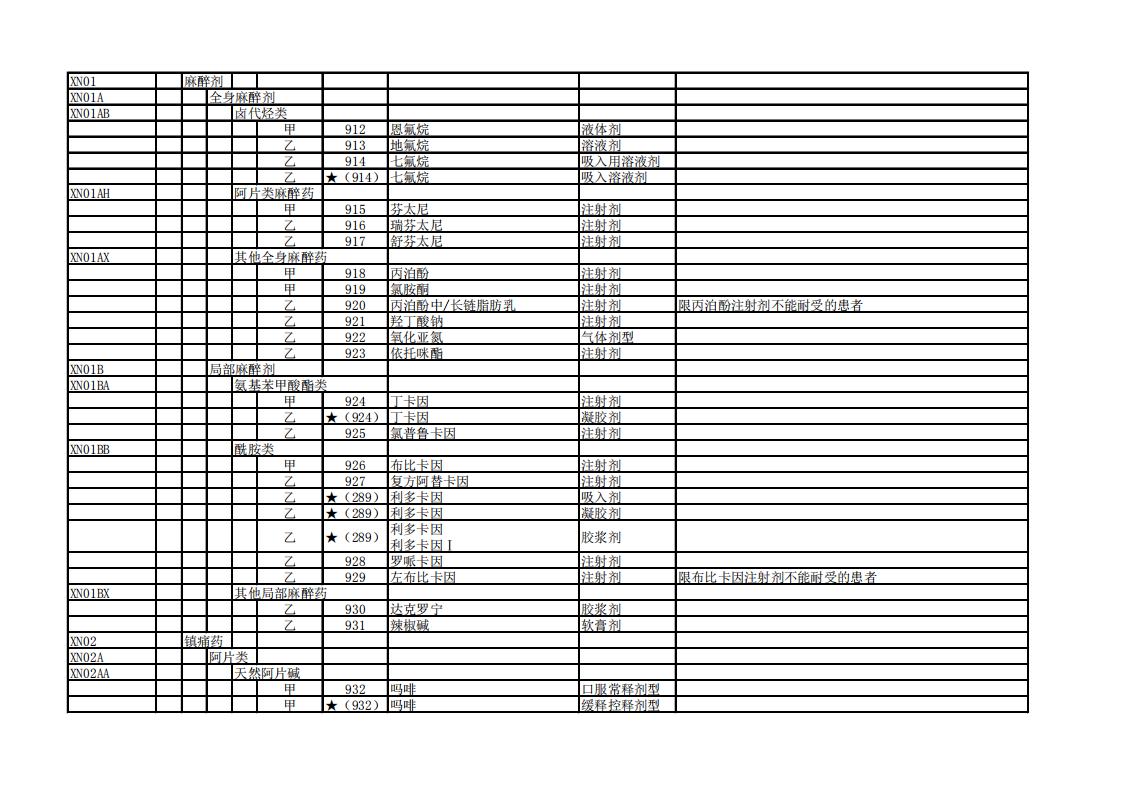 | XN01 | 麻醉剂 | | | | | |
|---|---|---|---|---|---|---|
| XN01A | 全身麻醉剂 | | | | | |
| XN01AB | 卤代烃类 | | | | | |
| | | 甲 | 912 | 恩氟烷 | 液体剂 | |
| | | 乙 | 913 | 地氟烷 | 溶液剂 | |
| | | 乙 | 914 | 七氟烷 | 吸入用溶液剂 | |
| | | 乙 | ★（914） | 七氟烷 | 吸入溶液剂 | |
| XN01AH | 阿片类麻醉药 | | | | | |
| | | 甲 | 915 | 芬太尼 | 注射剂 | |
| | | 乙 | 916 | 瑞芬太尼 | 注射剂 | |
| | | 乙 | 917 | 舒芬太尼 | 注射剂 | |
| XN01AX | 其他全身麻醉药 | | | | | |
| | | 甲 | 918 | 丙泊酚 | 注射剂 | |
| | | 甲 | 919 | 氯胺酮 | 注射剂 | |
| | | 乙 | 920 | 丙泊酚中/长链脂肪乳 | 注射剂 | 限丙泊酚注射剂不能耐受的患者 |
| | | 乙 | 921 | 羟丁酸钠 | 注射剂 | |
| | | 乙 | 922 | 氧化亚氮 | 气体剂型 | |
| | | 乙 | 923 | 依托咪酯 | 注射剂 | |
| XN01B | 局部麻醉剂 | | | | | |
| XN01BA | 氨基苯甲酸酯类 | | | | | |
| | | 甲 | 924 | 丁卡因 | 注射剂 | |
| | | 乙 | ★（924） | 丁卡因 | 凝胶剂 | |
| | | 乙 | 925 | 氯普鲁卡因 | 注射剂 | |
| XN01BB | 酰胺类 | | | | | |
| | | 甲 | 926 | 布比卡因 | 注射剂 | |
| | | 乙 | 927 | 复方阿替卡因 | 注射剂 | |
| | | 乙 | ★（289） | 利多卡因 | 吸入剂 | |
| | | 乙 | ★（289） | 利多卡因 | 凝胶剂 | |
| | | 乙 | ★（289） | 利多卡因 利多卡因Ⅰ | 胶浆剂 | |
| | | 乙 | 928 | 罗哌卡因 | 注射剂 | |
| | | 乙 | 929 | 左布比卡因 | 注射剂 | 限布比卡因注射剂不能耐受的患者 |
| XN01BX | 其他局部麻醉药 | | | | | |
| | | 乙 | 930 | 达克罗宁 | 胶浆剂 | |
| | | 乙 | 931 | 辣椒碱 | 软膏剂 | |
| XN02 | 镇痛药 | | | | | |
| XN02A | 阿片类 | | | | | |
| XN02AA | 天然阿片碱 | | | | | |
| | | 甲 | 932 | 吗啡 | 口服常释剂型 | |
| | | 甲 | ★（932） | 吗啡 | 缓释控释剂型 | |